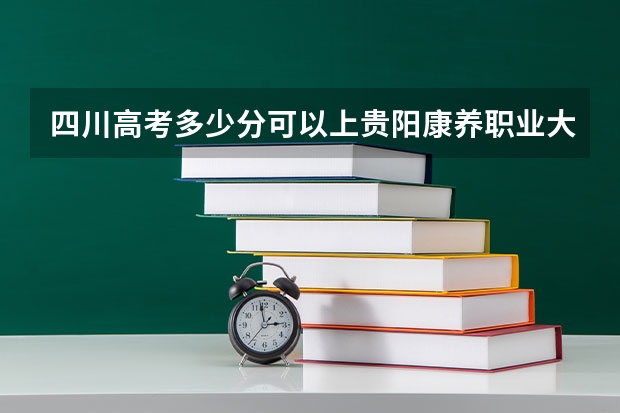 四川高考多少分可以上贵阳康养职业大

12
1 2 3 4 5 6 7 8 9 10 11